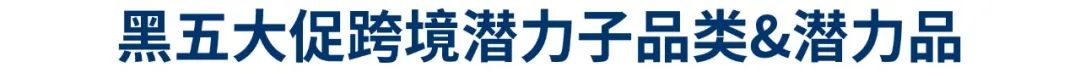 黑五大促跨境潜力子品类&潜力品